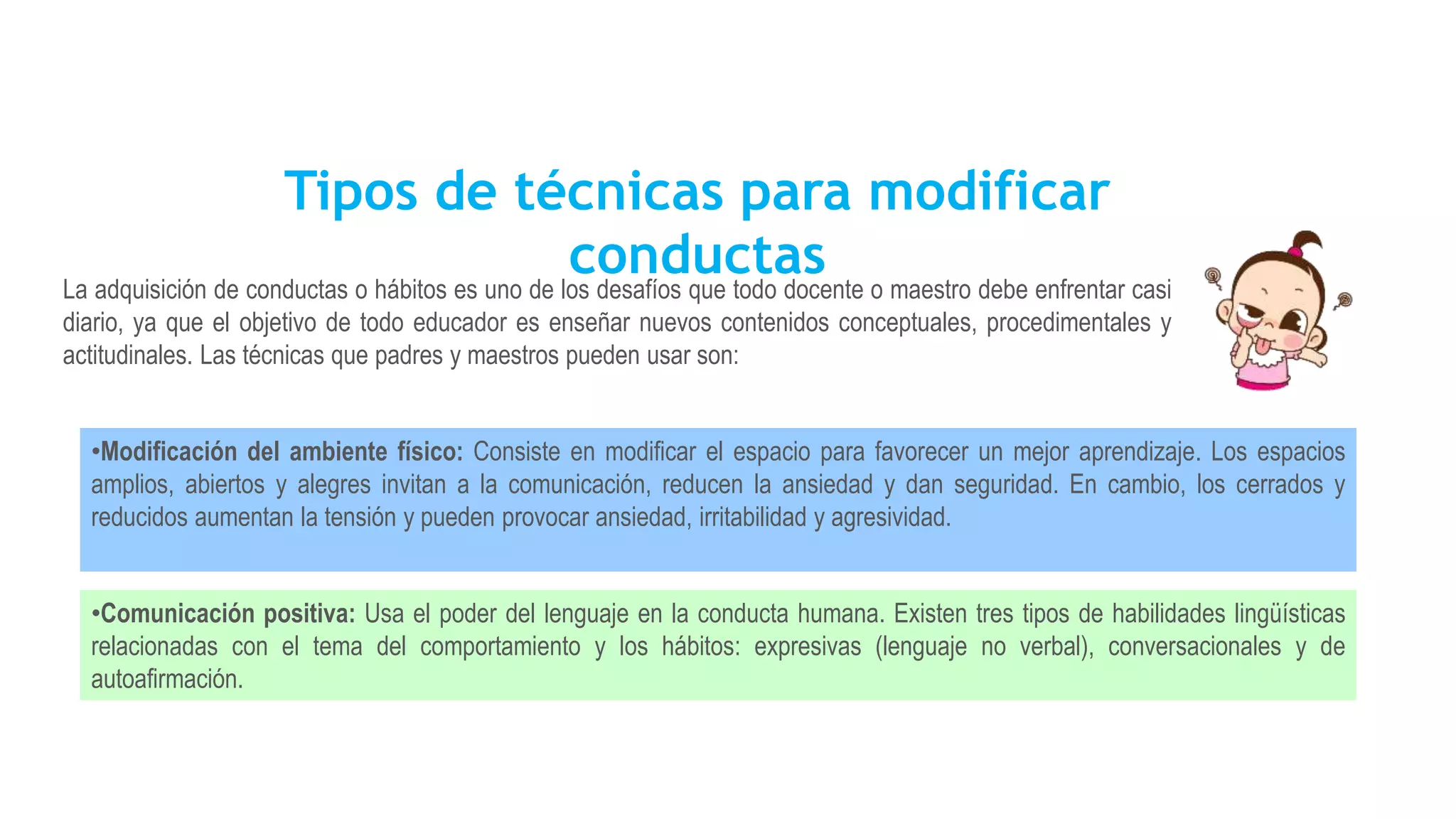 Tipos de técnicas para modificar conductas

La adquisición de conductas o hábitos es uno de los desafíos que todo docente o maestro debe enfrentar casi diario, ya que el objetivo de todo educador es enseñar nuevos contenidos conceptuales, procedimentales y actitudinales. Las técnicas que padres y maestros pueden usar son:

•Modificación del ambiente físico: Consiste en modificar el espacio para favorecer un mejor aprendizaje. Los espacios amplios, abiertos y alegres invitan a la comunicación, reducen la ansiedad y dan seguridad. En cambio, los cerrados y reducidos aumentan la tensión y pueden provocar ansiedad, irritabilidad y agresividad.

•Comunicación positiva: Usa el poder del lenguaje en la conducta humana. Existen tres tipos de habilidades lingüísticas relacionadas con el tema del comportamiento y los hábitos: expresivas (lenguaje no verbal), conversacionales y de autoafirmación.